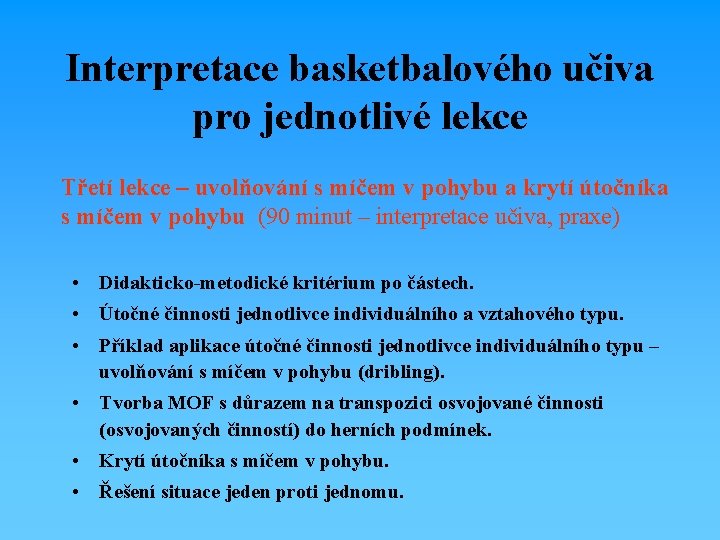 Interpretace basketbalového učiva pro jednotlivé lekce

Třetí lekce – uvolňování s míčem v pohybu a krytí útočníka s míčem v pohybu (90 minut – interpretace učiva, praxe)

• Didakticko-metodické kritérium po částech.
• Útočné činnosti jednotlivce individuálního a vztahového typu.
• Příklad aplikace útočné činnosti jednotlivce individuálního typu – uvolňování s míčem v pohybu (dribling).
• Tvorba MOF s důrazem na transpozici osvojované činnosti (osvojovaných činností) do herních podmínek.
• Krytí útočníka s míčem v pohybu.
• Řešení situace jeden proti jednomu.